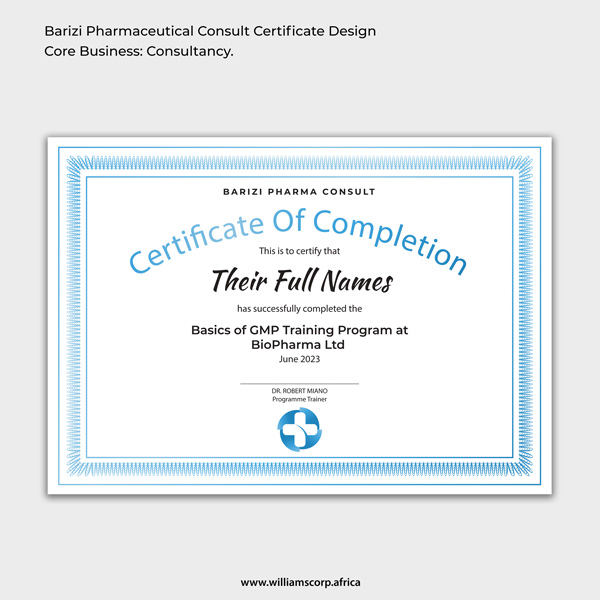 Barizi Pharmaceutical Consult Certificate Design
Core Business: Consultancy.

BARIZI PHARMA CONSULT

Certificate Of Completion

This is to certify that

Their Full Names

has successfully completed the

Basics of GMP Training Program at BioPharma Ltd

June 2023

DR. ROBERT MIANO
Programme Trainer

www.williamscorp.africa